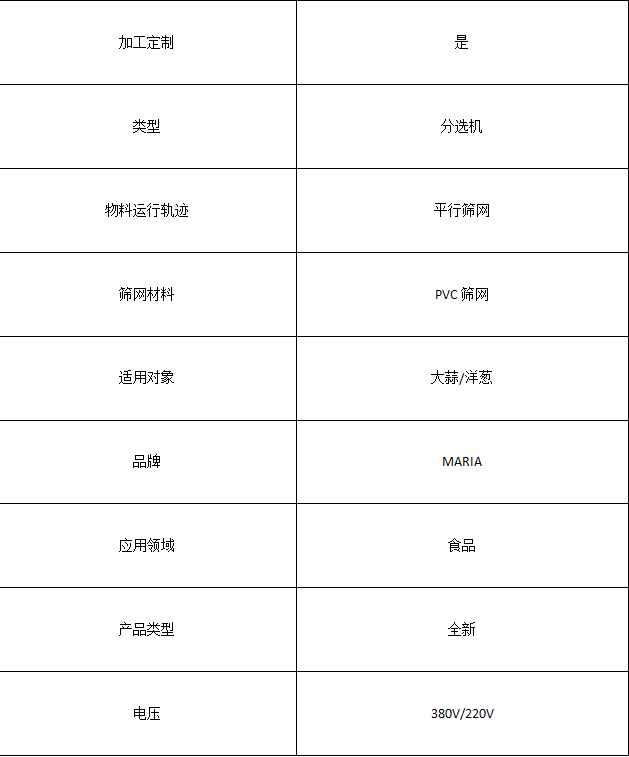 | 加工定制 | 是 |
|---|---|
| 类型 | 分选机 |
| 物料运行轨迹 | 平行筛网 |
| 筛网材料 | PVC 筛网 |
| 适用对象 | 大蒜/洋葱 |
| 品牌 | MARIA |
| 应用领域 | 食品 |
| 产品类型 | 全新 |
| 电压 | 380V/220V |